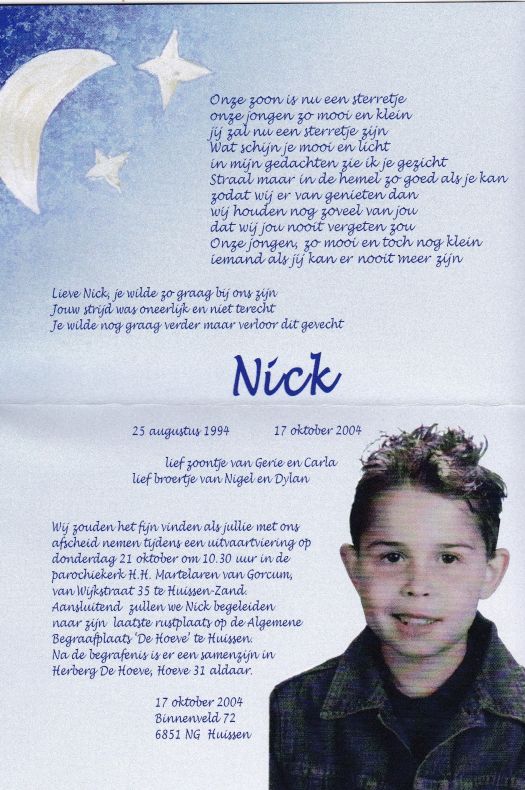 Onze zoon is nu een sterretje
onze jongen zo mooi en klein
jij zal nu een sterretje zijn
Wat schijn je mooi en licht
in mijn gedachten zie ik je gezicht
Straal maar in de hemel zo goed als je kan
zodat wij er van genieten dan
wij houden nog zoveel van jou
dat wij jou nooit vergeten zou
Onze jongen, zo mooi en toch nog klein
iemand als jij kan er nooit meer zijn

Lieve Nick, je wilde zo graag bij ons zijn
Jouw strijd was oneerlijk en niet terecht
Je wilde nog graag verder maar verloor dit gevecht

Nick

25 augustus 1994 17 oktober 2004

lief zoontje van Gerie en Carla
lief broertje van Nigel en Dylan

Wij zouden het fijn vinden als jullie met ons afscheid nemen tijdens een uitvaartviering op donderdag 21 oktober om 10.30 uur in de parochiekerk H.H. Martelaren van Gorcum, van Wijkstraat 35 te Huissen-Zand.
Aansluitend zullen we Nick begeleiden naar zijn laatste rustplaats op de Algemene Begraafplaats 'De Hoeve' te Huissen.
Na de begrafenis is er een samenzijn in Herberg De Hoeve, Hoeve 31 aldaar.

17 oktober 2004
Binnenveld 72
6851 NG Huissen